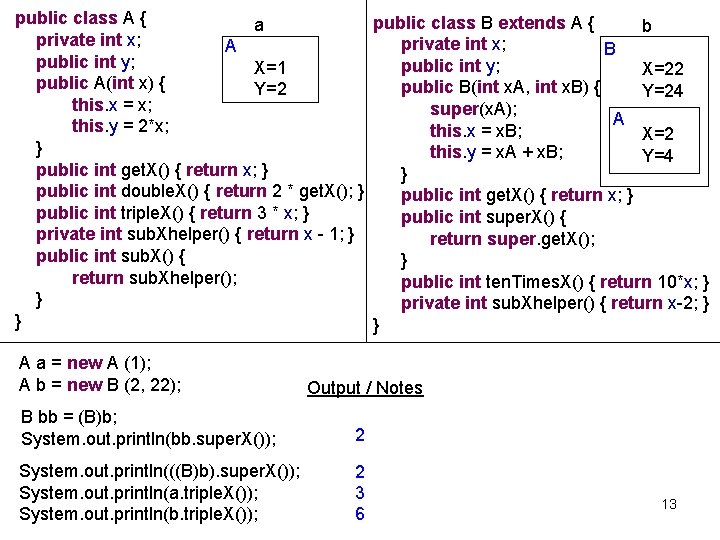 public class A {
private int x;
public int y;
public A(int x) {
this.x = x;
this.y = 2*x;
}
public int getX() { return x; }
public int doubleX() { return 2 * getX(); }
public int tripleX() { return 3 * x; }
private int subXhelper() { return x - 1; }
public int subX() {
return subXhelper();
}
}

a

A
X=1
Y=2

public class B extends A {
private int x;
public int y;
public B(int xA, int xB) {
super(xA);
this.x = xB;
this.y = xA + xB;
}
public int getX() { return x; }
public int superX() {
return super.getX();
}
public int tenTimesX() { return 10*x; }
private int subXhelper() { return x-2; }
}

b

B
X=22
Y=24

A
X=2
Y=4

A a = new A (1);
A b = new B (2, 22);

Output / Notes

B bb = (B)b;
System.out.println(bb.superX()); 2

System.out.println(((B)b).superX()); 2
System.out.println(a.tripleX()); 3
System.out.println(b.tripleX()); 6

13